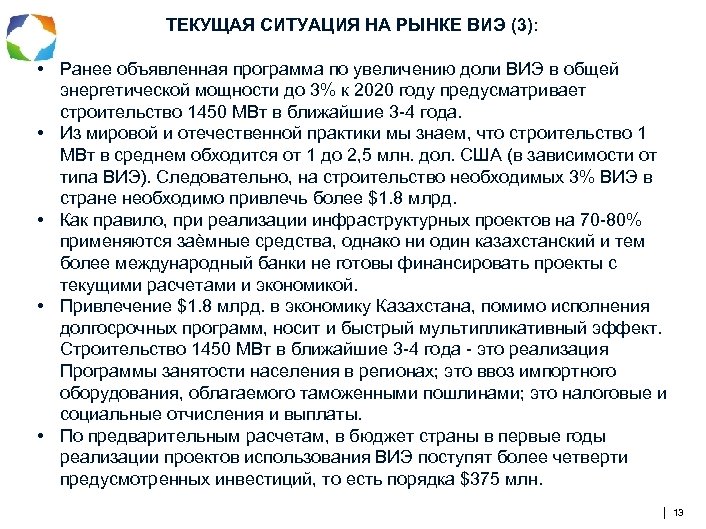 ТЕКУЩАЯ СИТУАЦИЯ НА РЫНКЕ ВИЭ (3):

• Ранее объявленная программа по увеличению доли ВИЭ в общей энергетической мощности до 3% к 2020 году предусматривает строительство 1450 МВт в ближайшие 3-4 года.

• Из мировой и отечественной практики мы знаем, что строительство 1 МВт в среднем обходится от 1 до 2,5 млн. дол. США (в зависимости от типа ВИЭ). Следовательно, на строительство необходимых 3% ВИЭ в стране необходимо привлечь более \$1.8 млрд.

• Как правило, при реализации инфраструктурных проектов на 70-80% применяются заёмные средства, однако ни один казахстанский и тем более международный банки не готовы финансировать проекты с текущими расчетами и экономикой.

• Привлечение \$1.8 млрд. в экономику Казахстана, помимо исполнения долгосрочных программ, носит и быстрый мультипликативный эффект. Строительство 1450 МВт в ближайшие 3-4 года - это реализация Программы занятости населения в регионах; это ввоз импортного оборудования, облагаемого таможенными пошлинами; это налоговые и социальные отчисления и выплаты.

• По предварительным расчетам, в бюджет страны в первые годы реализации проектов использования ВИЭ поступят более четверти предусмотренных инвестиций, то есть порядка \$375 млн.

| 13